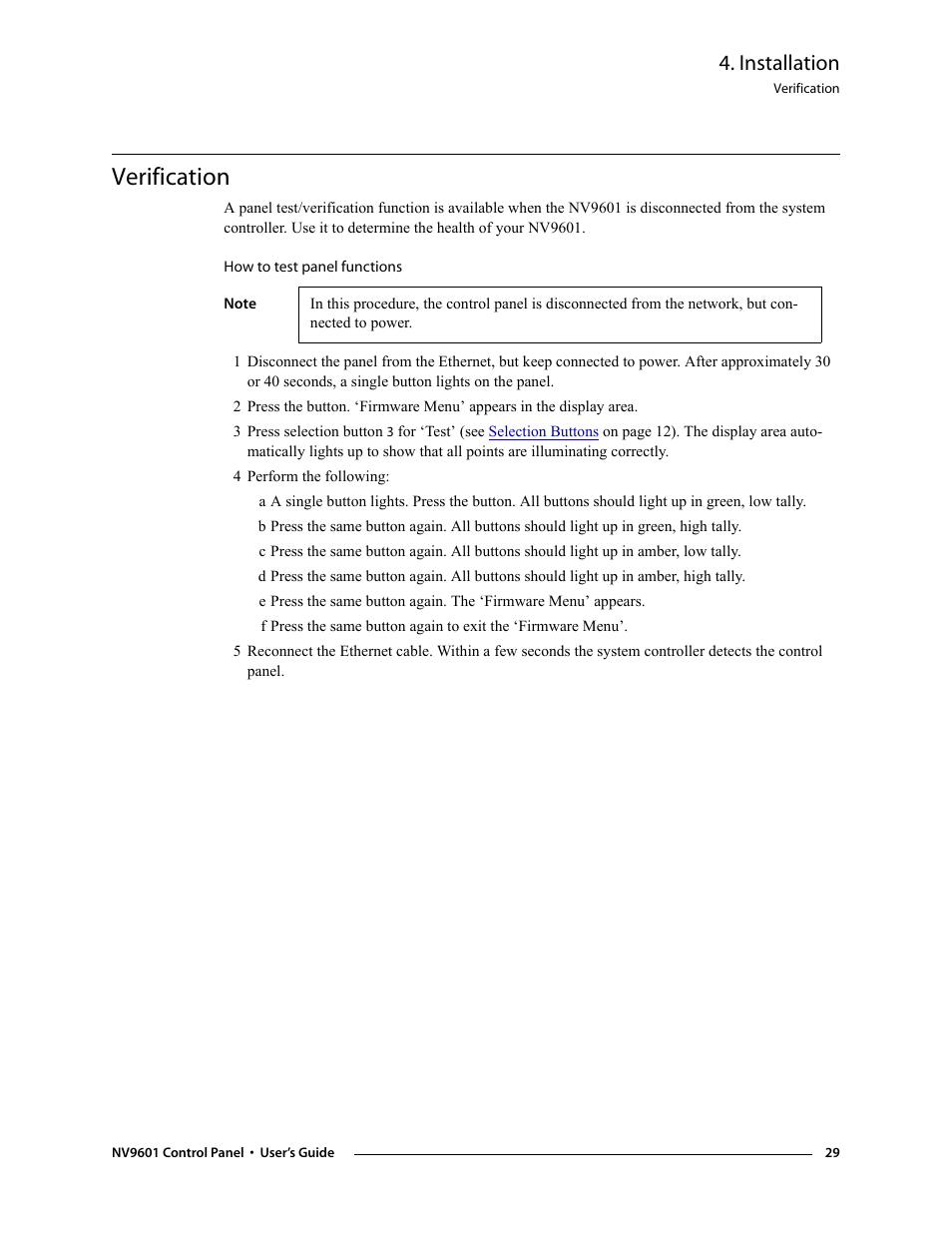 4. Installation
Verification

Verification

A panel test/verification function is available when the NV9601 is disconnected from the system controller. Use it to determine the health of your NV9601.

How to test panel functions

Note

In this procedure, the control panel is disconnected from the network, but connected to power.

1 Disconnect the panel from the Ethernet, but keep connected to power. After approximately 30 or 40 seconds, a single button lights on the panel.

2 Press the button. ‘Firmware Menu’ appears in the display area.

3 Press selection button 3 for ‘Test’ (see Selection Buttons on page 12). The display area automatically lights up to show that all points are illuminating correctly.

4 Perform the following:

a A single button lights. Press the button. All buttons should light up in green, low tally.

b Press the same button again. All buttons should light up in green, high tally.

c Press the same button again. All buttons should light up in amber, low tally.

d Press the same button again. All buttons should light up in amber, high tally.

e Press the same button again. The ‘Firmware Menu’ appears.

f Press the same button again to exit the ‘Firmware Menu’.

5 Reconnect the Ethernet cable. Within a few seconds the system controller detects the control panel.

NV9601 Control Panel • User’s Guide 29